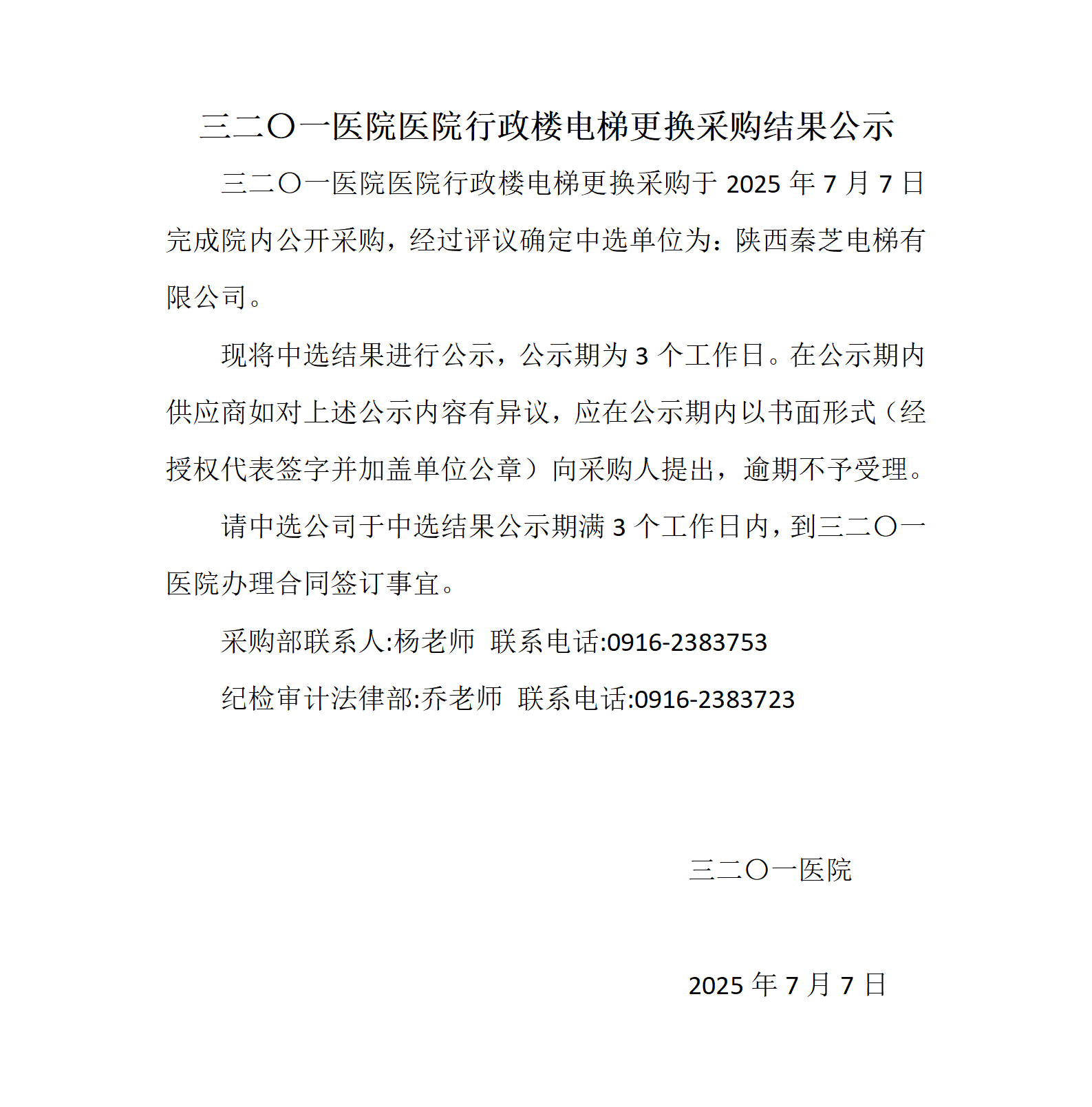 三二〇一医院医院行政楼电梯更换采购结果公示

三二〇一医院医院行政楼电梯更换采购于 2025 年 7 月 7 日完成院内公开采购，经过评议确定中选单位为：陕西秦芝电梯有限公司。

现将中选结果进行公示，公示期为 3 个工作日。在公示期内供应商如对上述公示内容有异议，应在公示期内以书面形式（经授权代表签字并加盖单位公章）向采购人提出，逾期不予受理。

请中选公司于中选结果公示期满 3 个工作日内，到三二〇一医院办理合同签订事宜。

采购部联系人:杨老师 联系电话:0916-2383753

纪检审计法律部:乔老师 联系电话:0916-2383723

三二〇一医院

2025 年 7 月 7 日